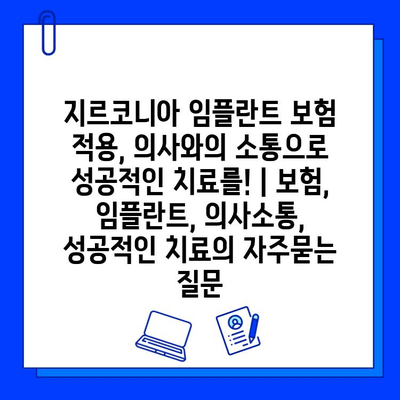 지르코니아 임플란트 보험 적용, 의사와의 소통으로 성공적인 치료를! | 보험, 임플란트, 의사소통, 성공적인 치료의 자주묻는 질문